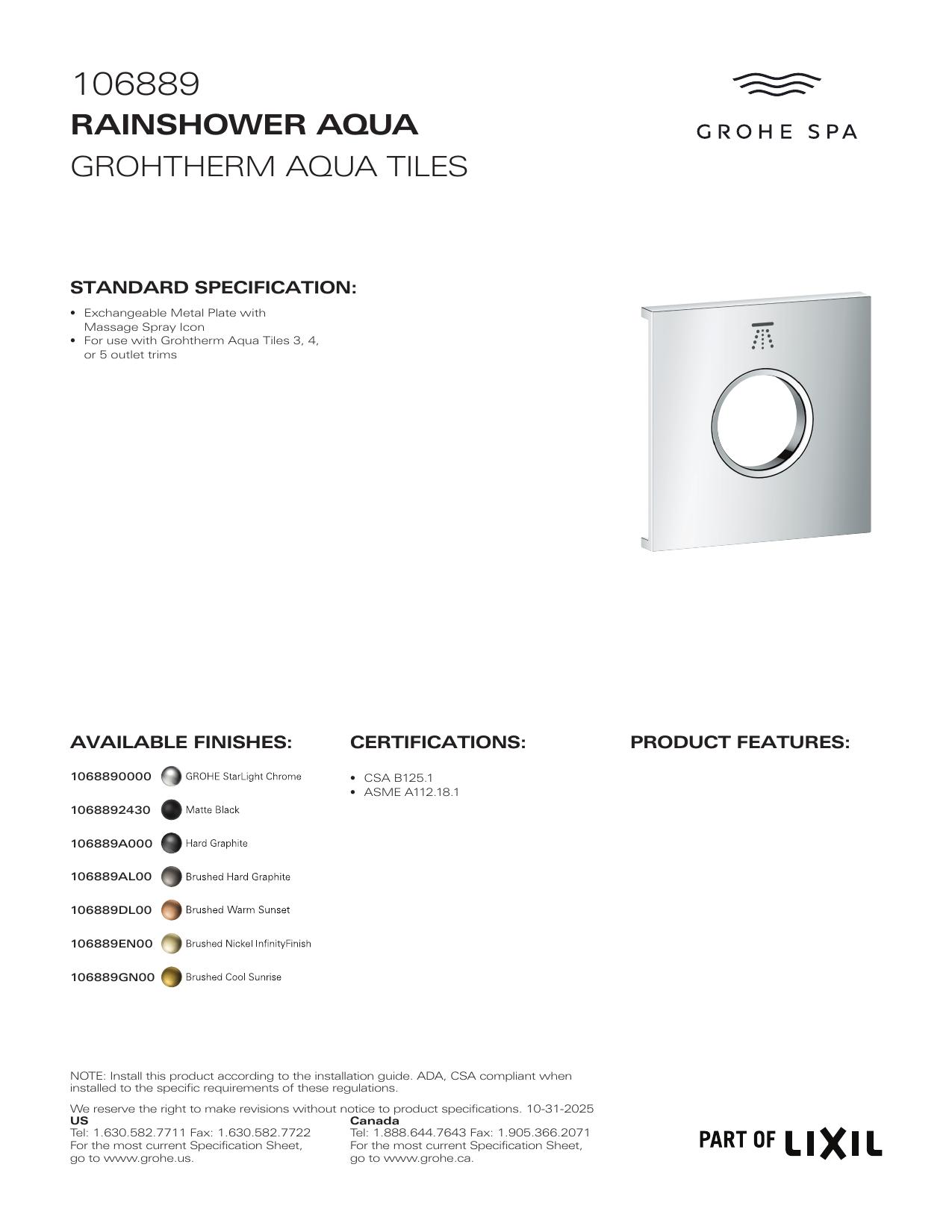 106889
RAINSHOWER AQUA
GROHTHERM AQUA TILES

GROHE SPA

STANDARD SPECIFICATION:

• Exchangeable Metal Plate with Massage Spray Icon
• For use with Grohtherm Aqua Tiles 3, 4, or 5 outlet trims

AVAILABLE FINISHES:

1068890000 GROHE StarLight Chrome
1068892430 Matte Black
106889A000 Hard Graphite
106889AL00 Brushed Hard Graphite
106889DL00 Brushed Warm Sunset
106889EN00 Brushed Nickel InfinityFinish
106889GN00 Brushed Cool Sunrise

CERTIFICATIONS:

• CSA B125.1
• ASME A112.18.1

PRODUCT FEATURES:

NOTE: Install this product according to the installation guide. ADA, CSA compliant when installed to the specific requirements of these regulations.

We reserve the right to make revisions without notice to product specifications. 10-31-2025

US
Tel: 1.630.582.7711 Fax: 1.630.582.7722
For the most current Specification Sheet, go to www.grohe.us.

Canada
Tel: 1.888.644.7643 Fax: 1.905.366.2071
For the most current Specification Sheet, go to www.grohe.ca.

PART OF LIXIL